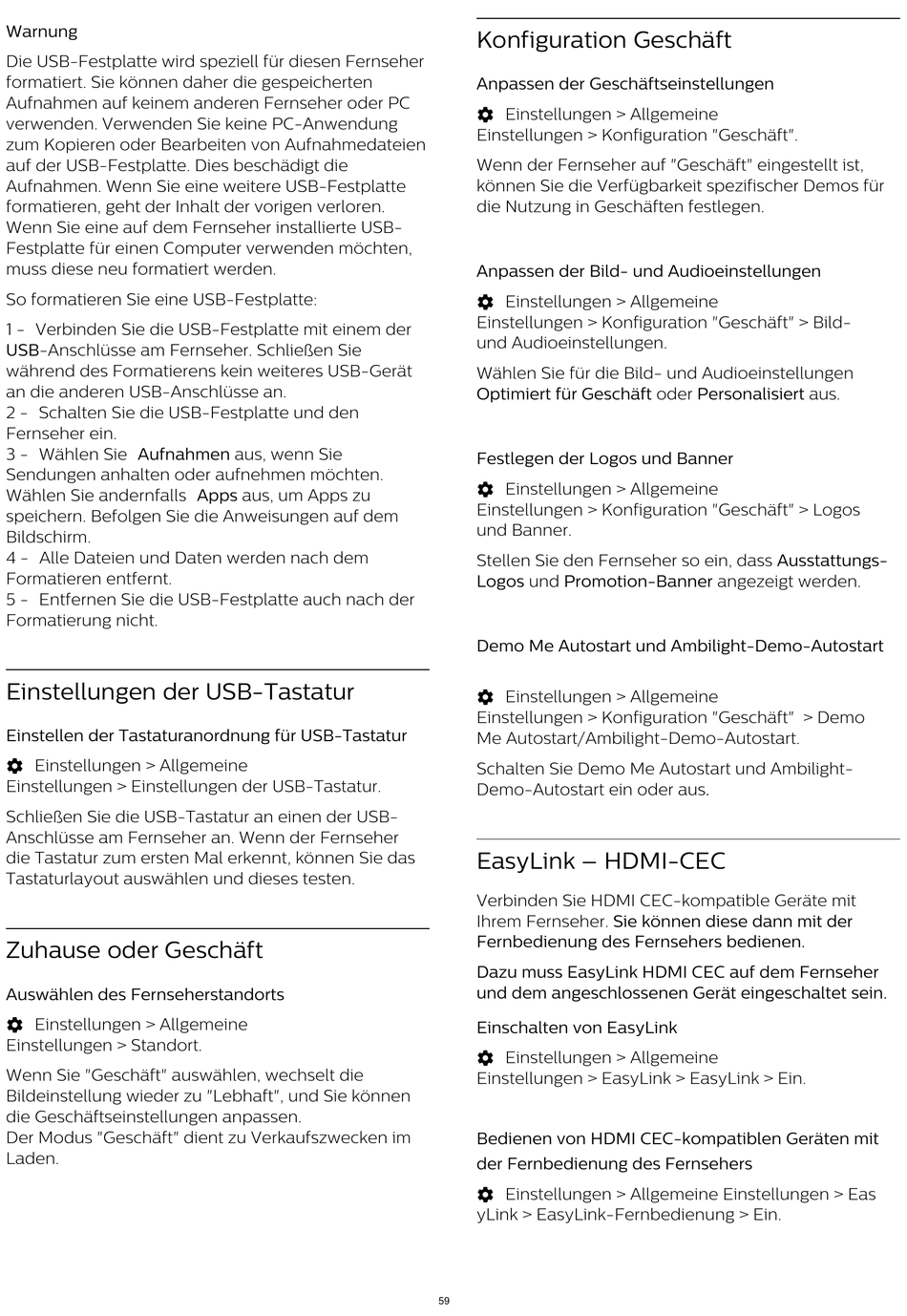 Warnung

Die USB-Festplatte wird speziell für diesen Fernseher formatiert. Sie können daher die gespeicherten Aufnahmen auf keinem anderen Fernseher oder PC verwenden. Verwenden Sie keine PC-Anwendung zum Kopieren oder Bearbeiten von Aufnahmedateien auf der USB-Festplatte. Dies beschädigt die Aufnahmen. Wenn Sie eine weitere USB-Festplatte formatieren, geht der Inhalt der vorigen verloren. Wenn Sie eine auf dem Fernseher installierte USB-Festplatte für einen Computer verwenden möchten, muss diese neu formatiert werden.

So formatieren Sie eine USB-Festplatte:

1 - Verbinden Sie die USB-Festplatte mit einem der USB-Anschlüsse am Fernseher. Schließen Sie während des Formatierens kein weiteres USB-Gerät an die anderen USB-Anschlüsse an.
2 - Schalten Sie die USB-Festplatte und den Fernseher ein.
3 - Wählen Sie Aufnahmen aus, wenn Sie Sendungen anhalten oder aufnehmen möchten. Wählen Sie andernfalls Apps aus, um Apps zu speichern. Befolgen Sie die Anweisungen auf dem Bildschirm.
4 - Alle Dateien und Daten werden nach dem Formatieren entfernt.
5 - Entfernen Sie die USB-Festplatte auch nach der Formatierung nicht.

Einstellungen der USB-Tastatur

Einstellen der Tastaturanordnung für USB-Tastatur

Einstellungen > Allgemeine Einstellungen > Einstellungen der USB-Tastatur.

Schließen Sie die USB-Tastatur an einen der USB-Anschlüsse am Fernseher an. Wenn der Fernseher die Tastatur zum ersten Mal erkennt, können Sie das Tastaturlayout auswählen und dieses testen.

Zuhause oder Geschäft

Auswählen des Fernseherstandorts

Einstellungen > Allgemeine Einstellungen > Standort.

Wenn Sie "Geschäft" auswählen, wechselt die Bildeinstellung wieder zu "Lebhaft", und Sie können die Geschäftseinstellungen anpassen.
Der Modus "Geschäft" dient zu Verkaufszwecken im Laden.

Konfiguration Geschäft

Anpassen der Geschäftseinstellungen

Einstellungen > Allgemeine Einstellungen > Konfiguration "Geschäft".

Wenn der Fernseher auf "Geschäft" eingestellt ist, können Sie die Verfügbarkeit spezifischer Demos für die Nutzung in Geschäften festlegen.

Anpassen der Bild- und Audioeinstellungen

Einstellungen > Allgemeine Einstellungen > Konfiguration "Geschäft" > Bild- und Audioeinstellungen.

Wählen Sie für die Bild- und Audioeinstellungen Optimiert für Geschäft oder Personalisiert aus.

Festlegen der Logos und Banner

Einstellungen > Allgemeine Einstellungen > Konfiguration "Geschäft" > Logos und Banner.

Stellen Sie den Fernseher so ein, dass Ausstattungs-Logos und Promotion-Banner angezeigt werden.

Demo Me Autostart und Ambilight-Demo-Autostart

Einstellungen > Allgemeine Einstellungen > Konfiguration "Geschäft" > Demo Me Autostart/Ambilight-Demo-Autostart.

Schalten Sie Demo Me Autostart und Ambilight-Demo-Autostart ein oder aus.

EasyLink – HDMI-CEC

Verbinden Sie HDMI CEC-kompatible Geräte mit Ihrem Fernseher. Sie können diese dann mit der Fernbedienung des Fernsehers bedienen.

Dazu muss EasyLink HDMI CEC auf dem Fernseher und dem angeschlossenen Gerät eingeschaltet sein.

Einschalten von EasyLink

Einstellungen > Allgemeine Einstellungen > EasyLink > EasyLink > Ein.

Bedienen von HDMI CEC-kompatiblen Geräten mit der Fernbedienung des Fernsehers

Einstellungen > Allgemeine Einstellungen > EasyLink > EasyLink-Fernbedienung > Ein.

59